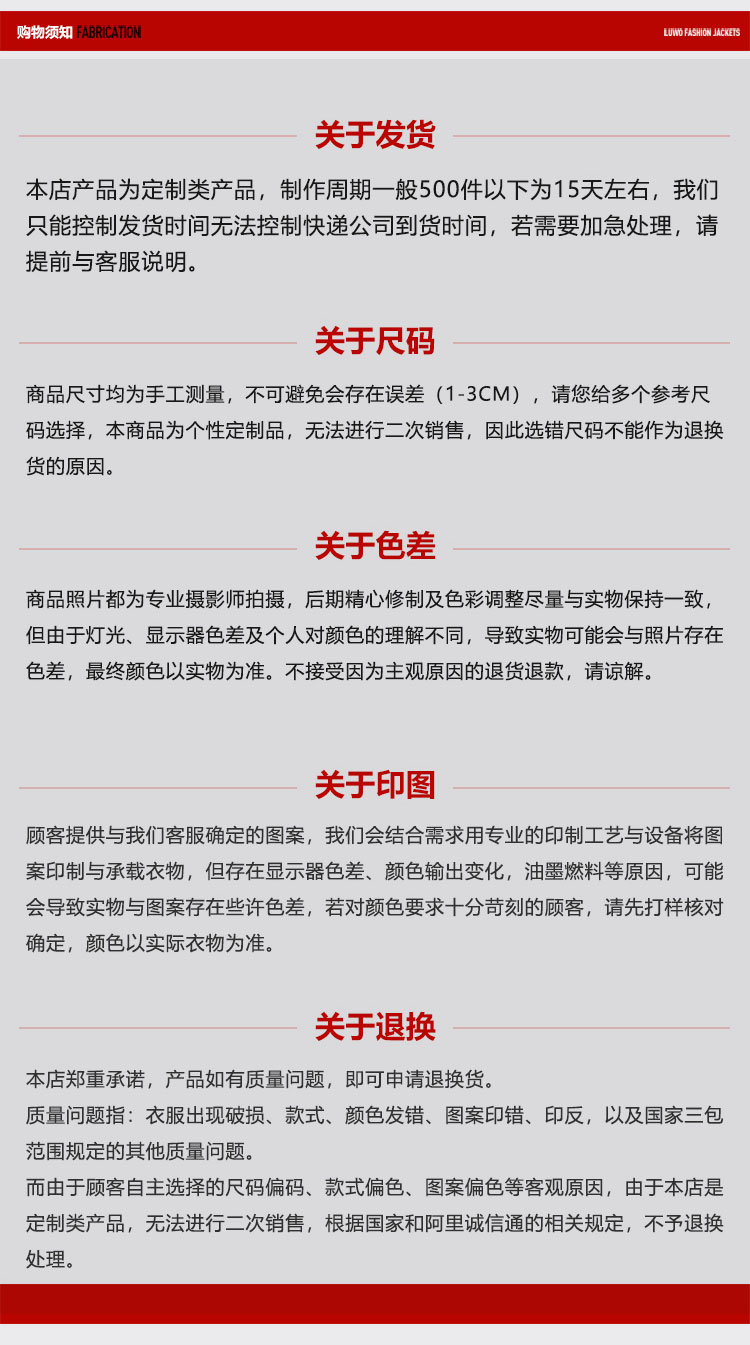 购物须知 FABRICATION

ILUWO FASHION JACKETS

关于发货

本店产品为定制类产品，制作周期一般500件以下为15天左右，我们只能控制发货时间无法控制快递公司到货时间，若需要加急处理，请提前与客服说明。

关于尺码

商品尺寸均为手工测量，不可避免会存在误差（1-3CM），请您给多个参考尺码选择，本商品为个性定制品，无法进行二次销售，因此选错尺码不能作为退换货的原因。

关于色差

商品照片都为专业摄影师拍摄，后期精心修制及色彩调整尽量与实物保持一致，但由于灯光、显示器色差及个人对颜色的理解不同，导致实物可能会与照片存在色差，最终颜色以实物为准。不接受因为主观原因的退货退款，请谅解。

关于印图

顾客提供与我们客服确定的图案，我们会结合需求用专业的印制工艺与设备将图案印制与承载衣物，但存在显示器色差、颜色输出变化，油墨燃料等原因，可能会导致实物与图案存在些许色差，若对颜色要求十分苛刻的顾客，请先打样核对确定，颜色以实际衣物为准。

关于退换

本店郑重承诺，产品如有质量问题，即可申请退换货。
质量问题指：衣服出现破损、款式、颜色发错、图案印错、印反，以及国家三包范围规定的其他质量问题。
而由于顾客自主选择的尺码偏码、款式偏色、图案偏色等客观原因，由于本店是定制类产品，无法进行二次销售，根据国家和阿里诚信通的相关规定，不予退换处理。